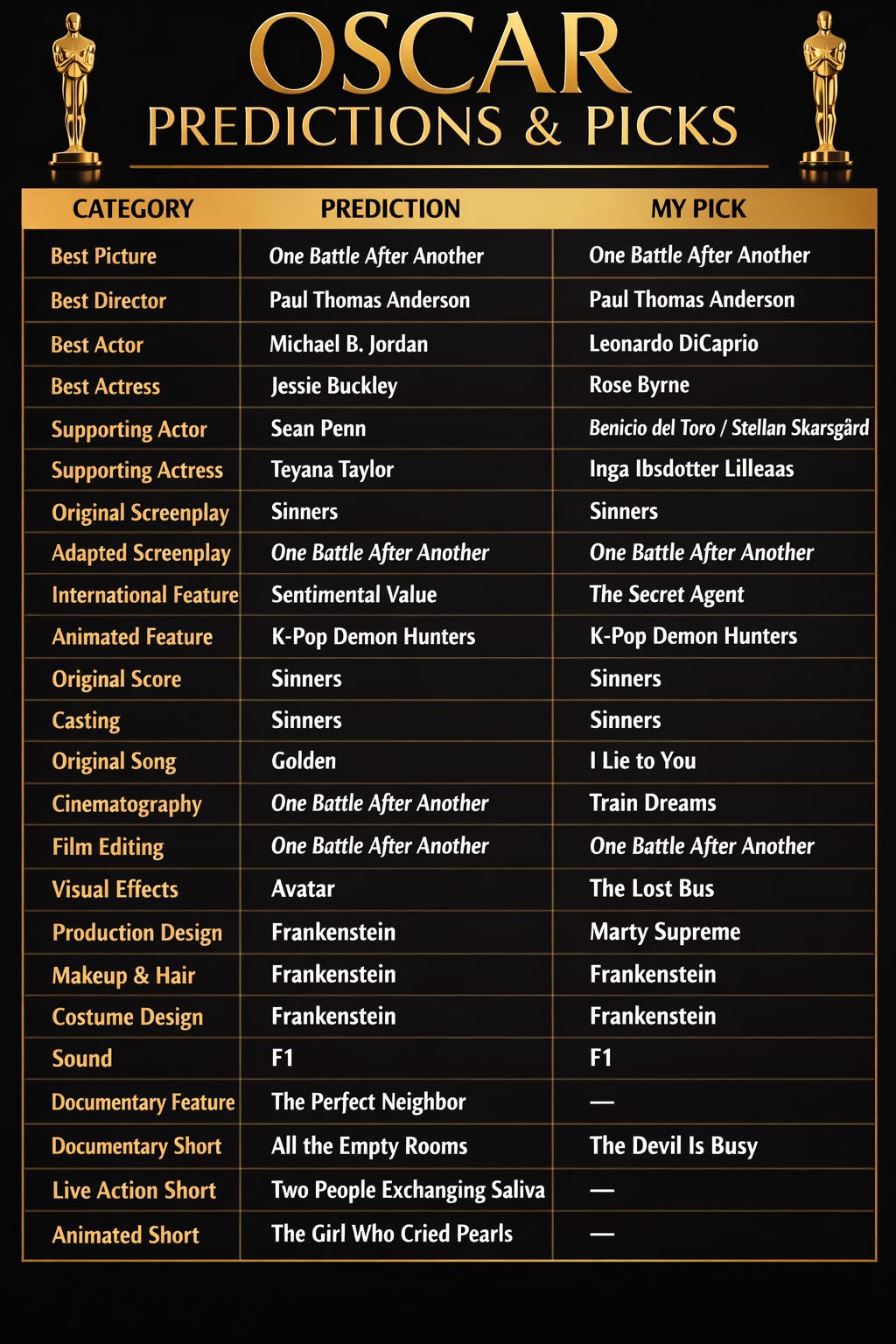 OSCAR
PREDICTIONS & PICKS

| CATEGORY | PREDICTION | MY PICK |
|---|---|---|
| Best Picture | One Battle After Another | One Battle After Another |
| Best Director | Paul Thomas Anderson | Paul Thomas Anderson |
| Best Actor | Michael B. Jordan | Leonardo DiCaprio |
| Best Actress | Jessie Buckley | Rose Byrne |
| Supporting Actor | Sean Penn | Benicio del Toro / Stellan Skarsgård |
| Supporting Actress | Teyana Taylor | Inga Ibsdotter Lilleaas |
| Original Screenplay | Sinners | Sinners |
| Adapted Screenplay | One Battle After Another | One Battle After Another |
| International Feature | Sentimental Value | The Secret Agent |
| Animated Feature | K-Pop Demon Hunters | K-Pop Demon Hunters |
| Original Score | Sinners | Sinners |
| Casting | Sinners | Sinners |
| Original Song | Golden | I Lie to You |
| Cinematography | One Battle After Another | Train Dreams |
| Film Editing | One Battle After Another | One Battle After Another |
| Visual Effects | Avatar | The Lost Bus |
| Production Design | Frankenstein | Marty Supreme |
| Makeup & Hair | Frankenstein | Frankenstein |
| Costume Design | Frankenstein | Frankenstein |
| Sound | F1 | F1 |
| Documentary Feature | The Perfect Neighbor | — |
| Documentary Short | All the Empty Rooms | The Devil Is Busy |
| Live Action Short | Two People Exchanging Saliva | — |
| Animated Short | The Girl Who Cried Pearls | — |